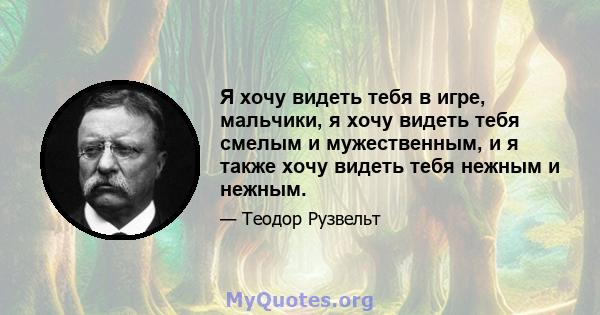 Я хочу видеть тебя в игре, мальчики, я хочу видеть тебя смелым и мужественным, и я также хочу видеть тебя нежным и нежным.

— Теодор Рузвельт

MyQuotes.org